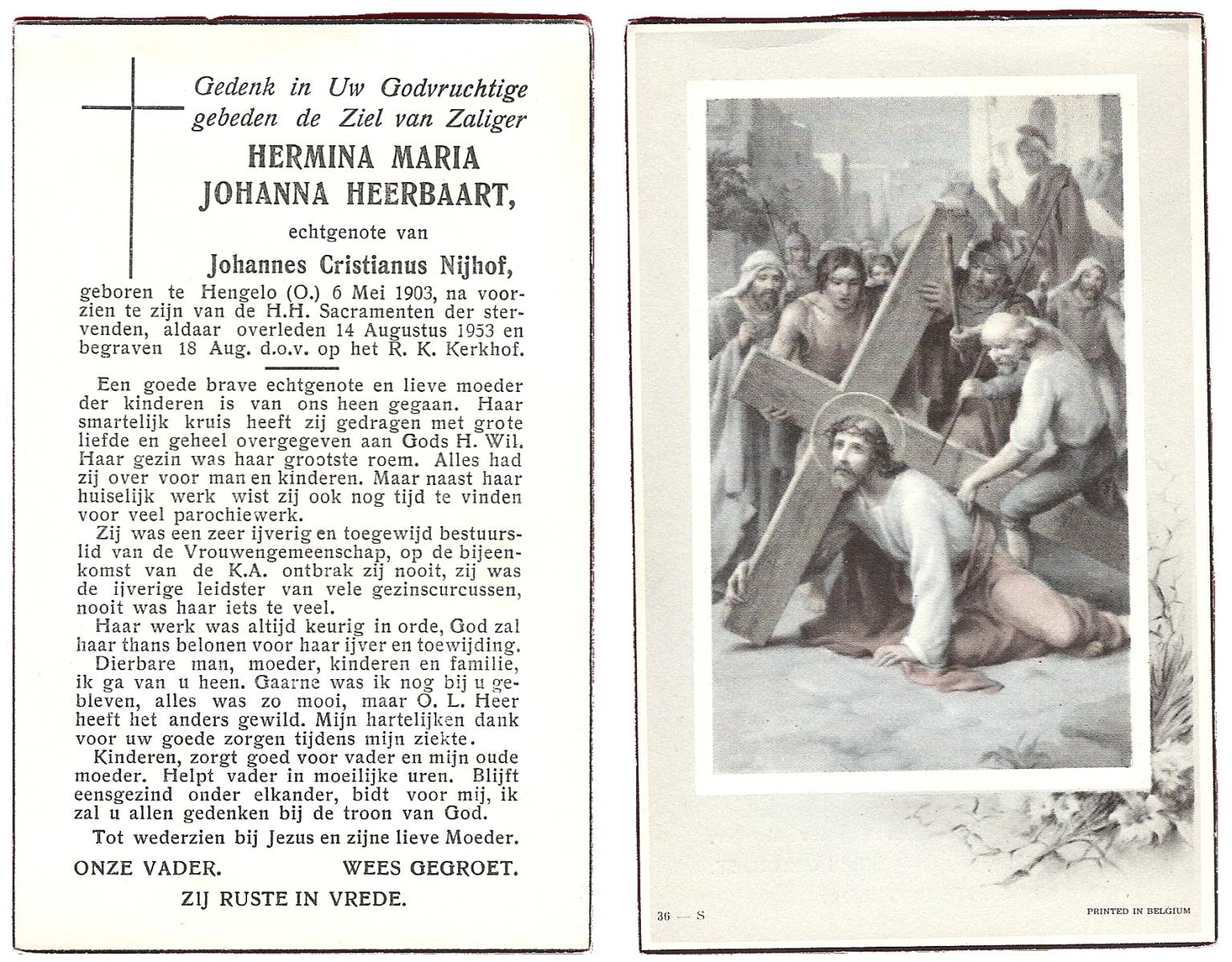 Gedenk in Uw Godvruchtige gebeden de Ziel van Zaliger

HERMINA MARIA JOHANNA HEERBAART,

echtgenote van

Johannes Cristianus Nijhof,

geboren te Hengelo (O.) 6 Mei 1903, na voorzien te zijn van de H.H. Sacramenten der stervenden, aldaar overleden 14 Augustus 1953 en begraven 18 Aug. d.o.v. op het R. K. Kerkhof.

Een goede brave echtgenote en lieve moeder der kinderen is van ons heen gegaan. Haar smartelijk kruis heeft zij gedragen met grote liefde en geheel overgegeven aan Gods H. Wil. Haar gezin was haar grootste roem. Alles had zij over voor man en kinderen. Maar naast haar huiselijk werk wist zij ook nog tijd te vinden voor veel parochiewerk.

Zij was een zeer ijverig en toegewijd bestuurslid van de Vrouwengemeenschap, op de bijeenkomst van de K.A. ontbrak zij nooit, zij was de ijverige leidster van vele gezinscurcussen, nooit was haar iets te veel.

Haar werk was altijd keurig in orde, God zal haar thans belonen voor haar ijver en toewijding.

Dierbare man, moeder, kinderen en familie, ik ga van u heen. Gaarne was ik nog bij u gebleven, alles was zo mooi, maar O. L. Heer heeft het anders gewild. Mijn hartelijken dank voor uw goede zorgen tijdens mijn ziekte.

Kinderen, zorgt goed voor vader en mijn oude moeder. Helpt vader in moeilijke uren. Blijft eensgezind onder elkander, bidt voor mij, ik zal u allen gedenken bij de troon van God.

Tot wederzien bij Jezus en zijne lieve Moeder.

ONZE VADER. WEES GEGROET.

ZIJ RUSTE IN VREDE.

36 — S

PRINTED IN BELGIUM